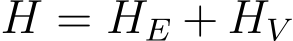 $H = H_E + H_V$